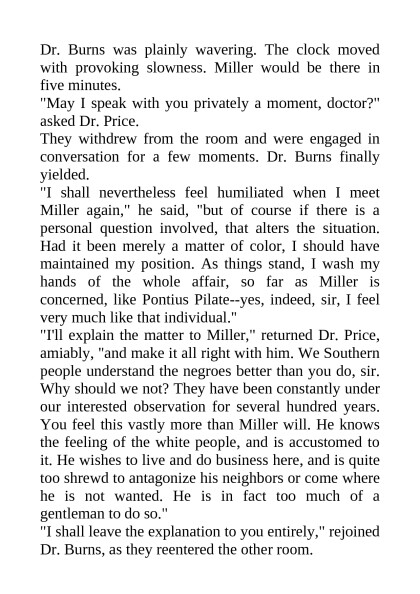 Dr. Burns was plainly wavering. The clock moved with provoking slowness. Miller would be there in five minutes.

"May I speak with you privately a moment, doctor?" asked Dr. Price.

They withdrew from the room and were engaged in conversation for a few moments. Dr. Burns finally yielded.

"I shall nevertheless feel humiliated when I meet Miller again," he said, "but of course if there is a personal question involved, that alters the situation. Had it been merely a matter of color, I should have maintained my position. As things stand, I wash my hands of the whole affair, so far as Miller is concerned, like Pontius Pilate--yes, indeed, sir, I feel very much like that individual."

"I'll explain the matter to Miller," returned Dr. Price, amiably, "and make it all right with him. We Southern people understand the negroes better than you do, sir. Why should we not? They have been constantly under our interested observation for several hundred years. You feel this vastly more than Miller will. He knows the feeling of the white people, and is accustomed to it. He wishes to live and do business here, and is quite too shrewd to antagonize his neighbors or come where he is not wanted. He is in fact too much of a gentleman to do so."

"I shall leave the explanation to you entirely," rejoined Dr. Burns, as they reentered the other room.